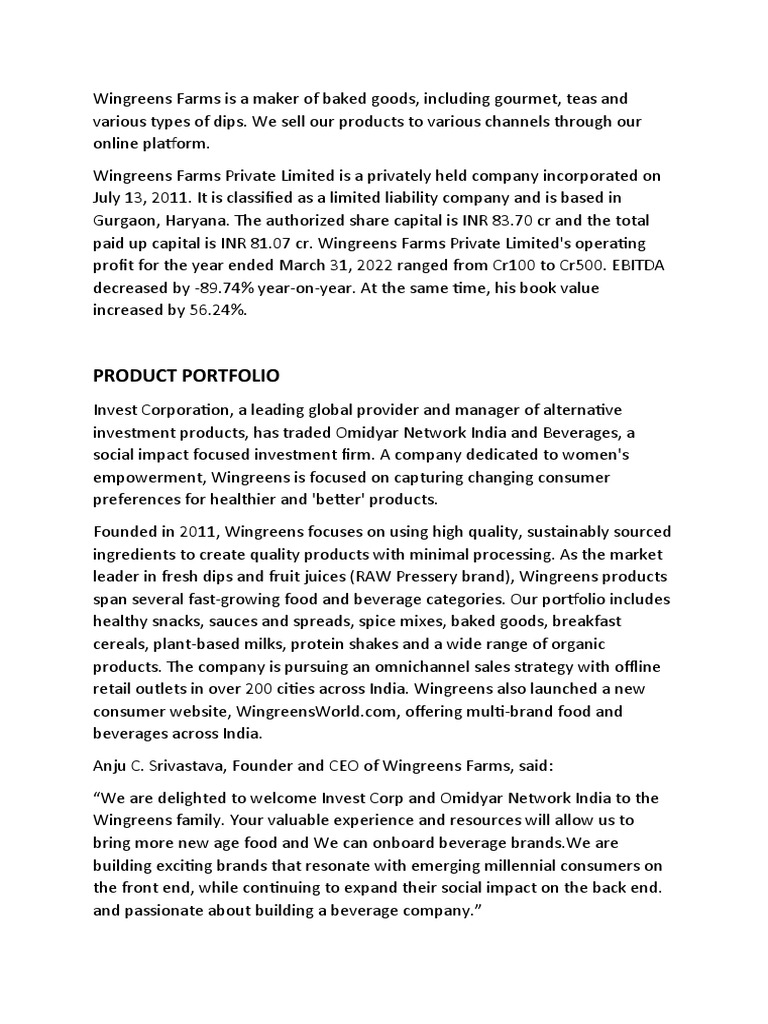 Wingreens Farms is a maker of baked goods, including gourmet, teas and various types of dips. We sell our products to various channels through our online platform.

Wingreens Farms Private Limited is a privately held company incorporated on July 13, 2011. It is classified as a limited liability company and is based in Gurgaon, Haryana. The authorized share capital is INR 83.70 cr and the total paid up capital is INR 81.07 cr. Wingreens Farms Private Limited's operating profit for the year ended March 31, 2022 ranged from Cr100 to Cr500. EBITDA decreased by -89.74% year-on-year. At the same time, his book value increased by 56.24%.

PRODUCT PORTFOLIO

Invest Corporation, a leading global provider and manager of alternative investment products, has traded Omidyar Network India and Beverages, a social impact focused investment firm. A company dedicated to women's empowerment, Wingreens is focused on capturing changing consumer preferences for healthier and 'better' products.

Founded in 2011, Wingreens focuses on using high quality, sustainably sourced ingredients to create quality products with minimal processing. As the market leader in fresh dips and fruit juices (RAW Pressery brand), Wingreens products span several fast-growing food and beverage categories. Our portfolio includes healthy snacks, sauces and spreads, spice mixes, baked goods, breakfast cereals, plant-based milks, protein shakes and a wide range of organic products. The company is pursuing an omnichannel sales strategy with offline retail outlets in over 200 cities across India. Wingreens also launched a new consumer website, WingreensWorld.com, offering multi-brand food and beverages across India.

Anju C. Srivastava, Founder and CEO of Wingreens Farms, said:

“We are delighted to welcome Invest Corp and Omidyar Network India to the Wingreens family. Your valuable experience and resources will allow us to bring more new age food and We can onboard beverage brands.We are building exciting brands that resonate with emerging millennial consumers on the front end, while continuing to expand their social impact on the back end. and passionate about building a beverage company.”